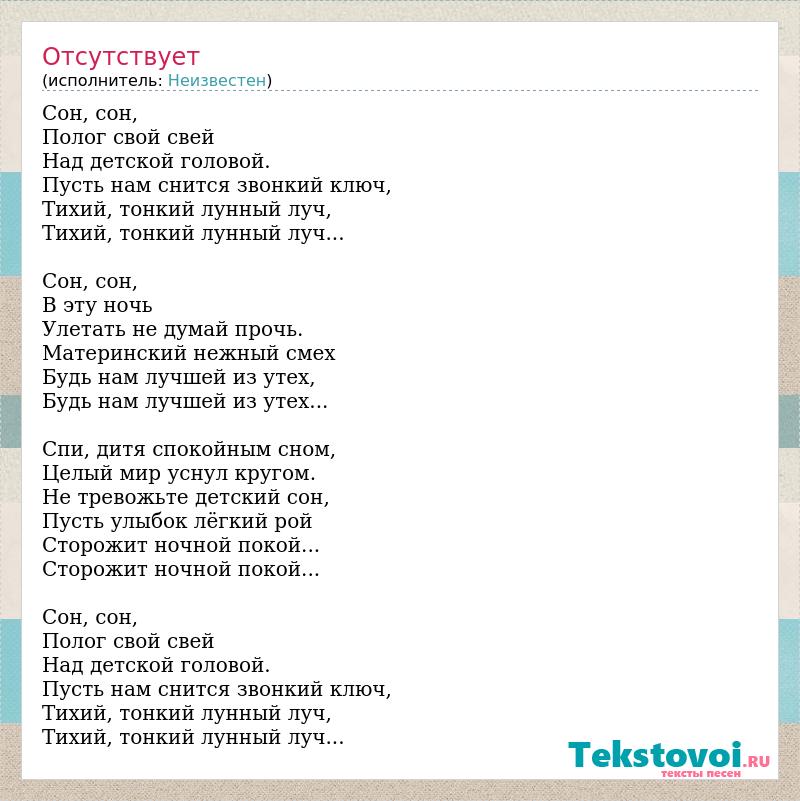 Отсутствует
(исполнитель: Неизвестен)

Сон, сон,
Полог свой свей
Над детской головой.
Пусть нам снится звонкий ключ,
Тихий, тонкий лунный луч,
Тихий, тонкий лунный луч...

Сон, сон,
В эту ночь
Улетать не думай прочь.
Материнский нежный смех
Будь нам лучшей из утех,
Будь нам лучшей из утех...

Спи, дитя спокойным сном,
Целый мир уснул кругом.
Не тревожьте детский сон,
Пусть улыбок лёгкий рой
Сторожит ночной покой...
Сторожит ночной покой...

Сон, сон,
Полог свой свей
Над детской головой.
Пусть нам снится звонкий ключ,
Тихий, тонкий лунный луч,
Тихий, тонкий лунный луч...

Tekstovoi.RU
тексты песен